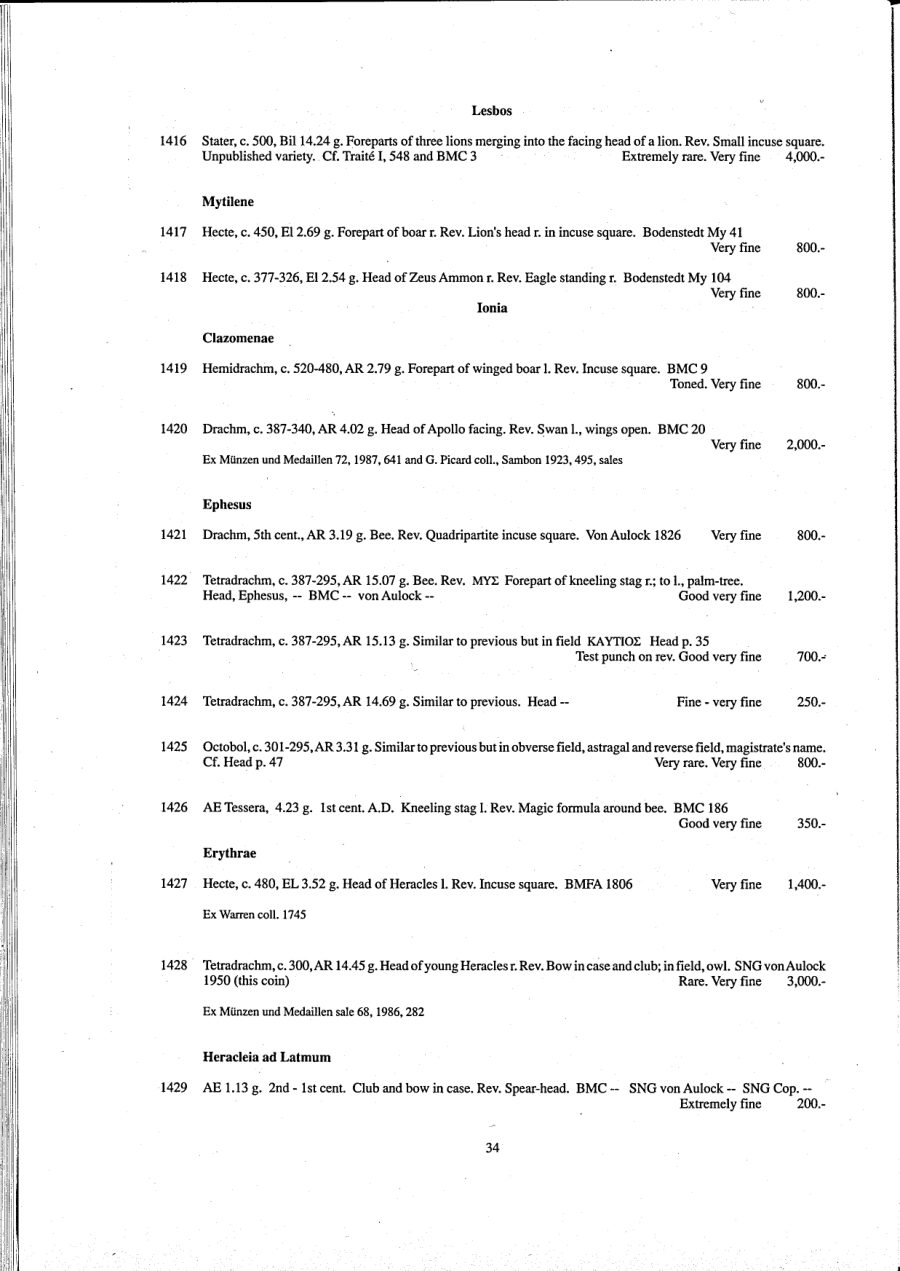 Lesbos

1416 Stater, c. 500, Bil 14.24 g. Foreparts of three lions merging into the facing head of a lion. Rev. Small incuse square. Unpublished variety. Cf. Traité I, 548 and BMC 3 Extremely rare. Very fine 4,000.-

Mytilene

1417 Hecte, c. 450, El 2.69 g. Forepart of boar r. Rev. Lion's head r. in incuse square. Bodenstedt My 41 Very fine 800.-

1418 Hecte, c. 377-326, El 2.54 g. Head of Zeus Ammon r. Rev. Eagle standing r. Bodenstedt My 104 Very fine 800.-

Ionia

Clazomenae

1419 Hemidrachm, c. 520-480, AR 2.79 g. Forepart of winged boar l. Rev. Incuse square. BMC 9 Toned. Very fine 800.-

1420 Drachm, c. 387-340, AR 4.02 g. Head of Apollo facing. Rev. Swan l., wings open. BMC 20 Very fine 2,000.-

Ex Münzen und Medaillen 72, 1987, 641 and G. Picard coll., Sambon 1923, 495, sales

Ephesus

1421 Drachm, 5th cent., AR 3.19 g. Bee. Rev. Quadripartite incuse square. Von Aulock 1826 Very fine 800.-

1422 Tetradrachm, c. 387-295, AR 15.07 g. Bee. Rev. ΜΥΣ Forepart of kneeling stag r.; to l., palm-tree. Head, Ephesus, -- BMC -- von Aulock -- Good very fine 1,200.-

1423 Tetradrachm, c. 387-295, AR 15.13 g. Similar to previous but in field ΚΑΥΤΙΟΣ Head p. 35 Test punch on rev. Good very fine 700.-

1424 Tetradrachm, c. 387-295, AR 14.69 g. Similar to previous. Head -- Fine - very fine 250.-

1425 Octobol, c. 301-295, AR 3.31 g. Similar to previous but in obverse field, astragal and reverse field, magistrate's name. Cf. Head p. 47 Very rare. Very fine 800.-

1426 AE Tessera, 4.23 g. 1st cent. A.D. Kneeling stag l. Rev. Magic formula around bee. BMC 186 Good very fine 350.-

Erythrae

1427 Hecte, c. 480, EL 3.52 g. Head of Heracles l. Rev. Incuse square. BMFA 1806 Very fine 1,400.-

Ex Warren coll. 1745

1428 Tetradrachm, c. 300, AR 14.45 g. Head of young Heracles r. Rev. Bow in case and club; in field, owl. SNG von Aulock 1950 (this coin) Rare. Very fine 3,000.-

Ex Münzen und Medaillen sale 68, 1986, 282

Heracleia ad Latmum

1429 AE 1.13 g. 2nd - 1st cent. Club and bow in case. Rev. Spear-head. BMC -- SNG von Aulock -- SNG Cop. -- Extremely fine 200.-

34